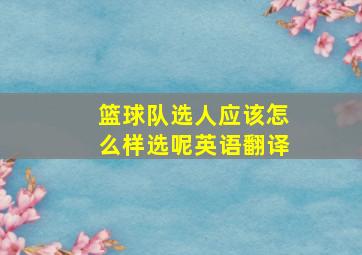 篮球队选人应该怎么样选呢英语翻译